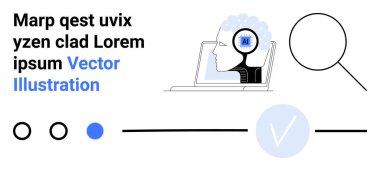 Marp qest uvix yzen clad Lorem ipsum Vector Illustration

AI